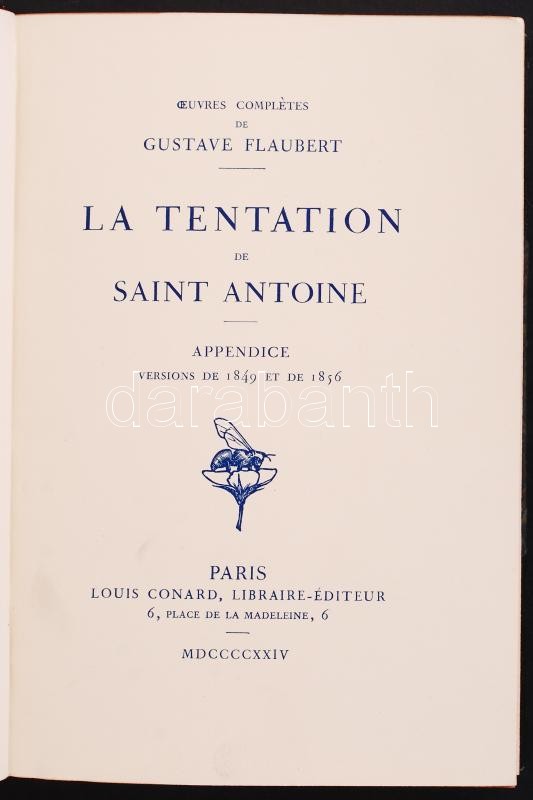 ŒUVRES COMPLÈTES
DE
GUSTAVE FLAUBERT

LA TENTATION
DE
SAINT ANTOINE

APPENDICE
VERSIONS DE 1849 ET DE 1856

PARIS
LOUIS CONARD, LIBRAIRE-ÉDITEUR
6, PLACE DE LA MADELEINE, 6

MDCCCCXXIV

darabanth